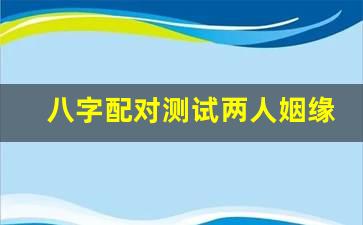 八字配对测试两人姻缘